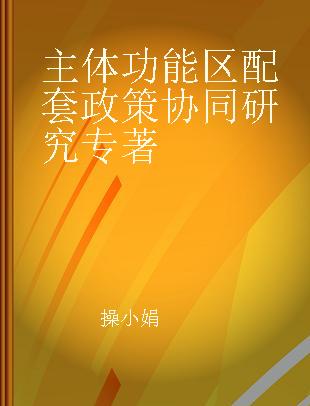 主体功能区配套政策协同研究专著

操小娟